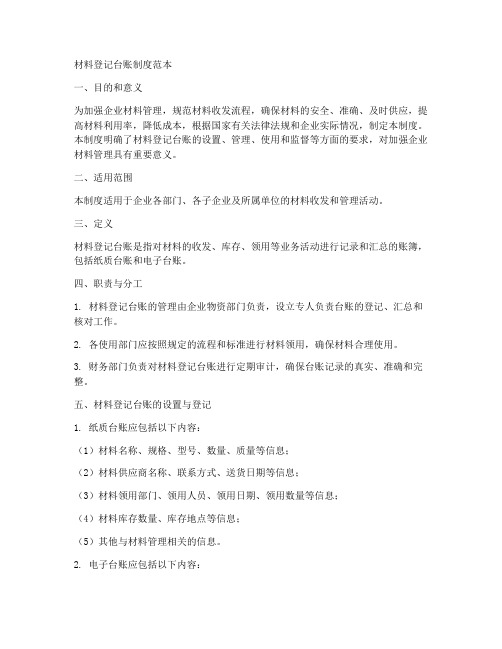 材料登记台账制度范本

一、目的和意义

为加强企业材料管理，规范材料收发流程，确保材料的安全、准确、及时供应，提高材料利用率，降低成本，根据国家有关法律法规和企业实际情况，制定本制度。本制度明确了材料登记台账的设置、管理、使用和监督等方面的要求，对加强企业材料管理具有重要意义。

二、适用范围

本制度适用于企业各部门、各子企业及所属单位的材料收发和管理活动。

三、定义

材料登记台账是指对材料的收发、库存、领用等业务活动进行记录和汇总的账簿，包括纸质台账和电子台账。

四、职责与分工

1. 材料登记台账的管理由企业物资部门负责，设立专人负责台账的登记、汇总和核对工作。

2. 各使用部门应按照规定的流程和标准进行材料领用，确保材料合理使用。

3. 财务部门负责对材料登记台账进行定期审计，确保台账记录的真实、准确和完整。

五、材料登记台账的设置与登记

1. 纸质台账应包括以下内容：

（1）材料名称、规格、型号、数量、质量等信息；

（2）材料供应商名称、联系方式、送货日期等信息；

（3）材料领用部门、领用人员、领用日期、领用数量等信息；

（4）材料库存数量、库存地点等信息；

（5）其他与材料管理相关的信息。

2. 电子台账应包括以下内容：